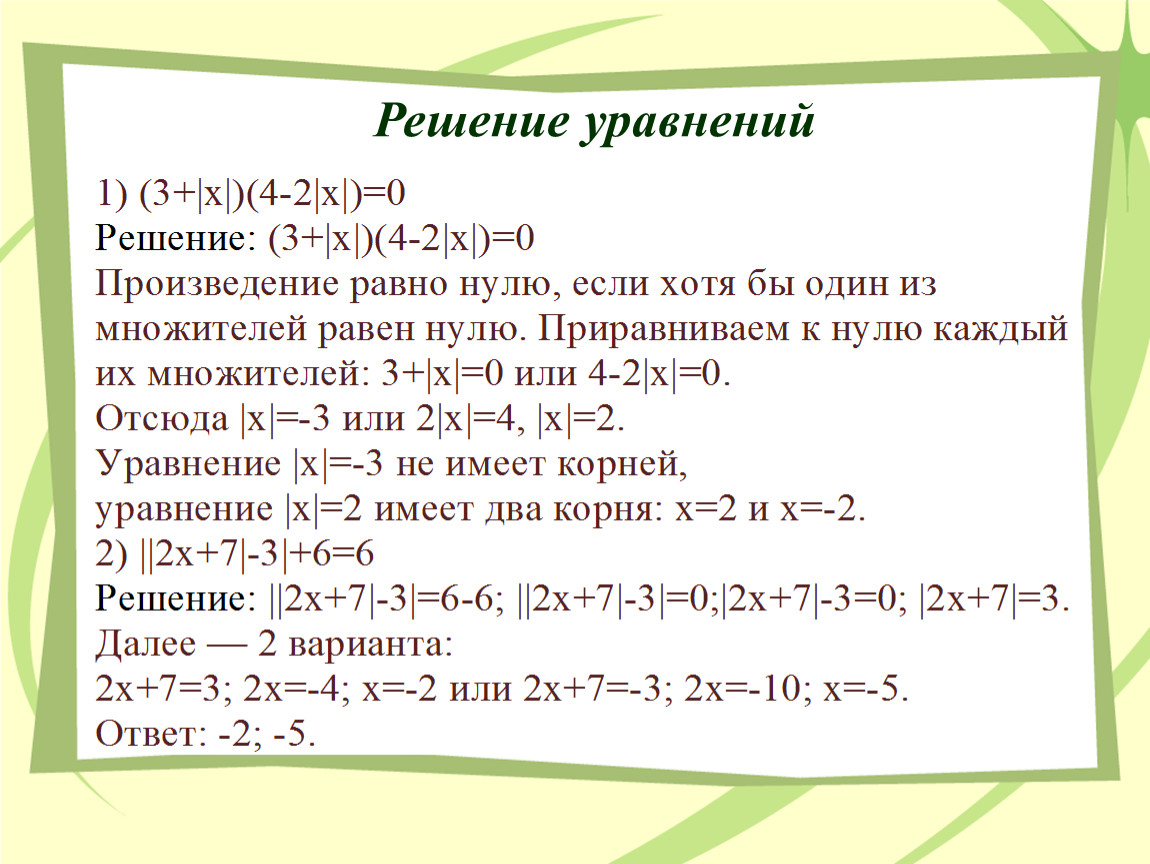 Решение уравнений

1) $(3+|x|)(4-2|x|)=0$
Решение: $(3+|x|)(4-2|x|)=0$
Произведение равно нулю, если хотя бы один из множителей равен нулю. Приравниваем к нулю каждый их множителей: $3+|x|=0$ или $4-2|x|=0$.
Отсюда $|x|=-3$ или $2|x|=4$, $|x|=2$.
Уравнение $|x|=-3$ не имеет корней,
уравнение $|x|=2$ имеет два корня: $x=2$ и $x=-2$.
2) $||2x+7|-3|+6=6$
Решение: $||2x+7|-3|=6-6$; $||2x+7|-3|=0$;$|2x+7|-3=0$; $|2x+7|=3$.
Далее — 2 варианта:
$2x+7=3$; $2x=-4$; $x=-2$ или $2x+7=-3$; $2x=-10$; $x=-5$.
Ответ: -2; -5.